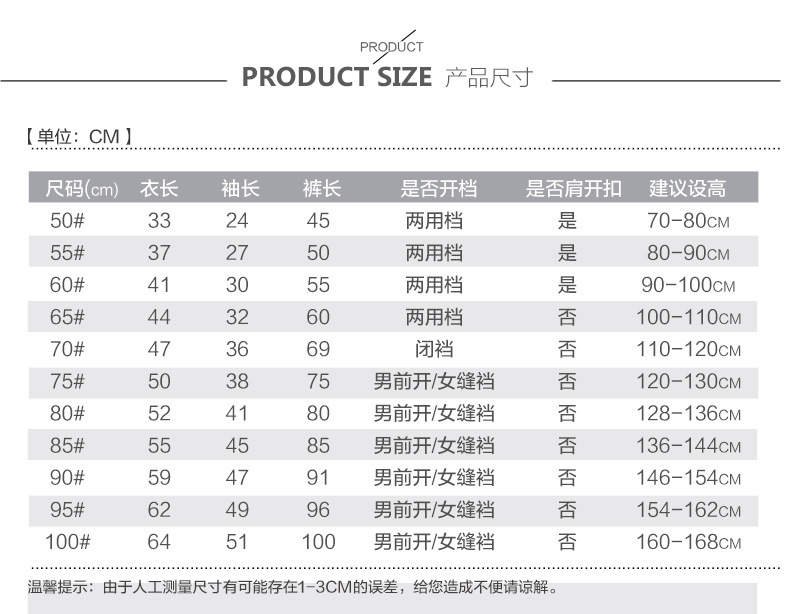 PRODUCT

PRODUCT SIZE 产品尺寸

【单位：CM】

| 尺码(cm) | 衣长 | 袖长 | 裤长 | 是否开档 | 是否肩开扣 | 建议设高 |
|---|---|---|---|---|---|---|
| 50# | 33 | 24 | 45 | 两用档 | 是 | 70-80CM |
| 55# | 37 | 27 | 50 | 两用档 | 是 | 80-90CM |
| 60# | 41 | 30 | 55 | 两用档 | 是 | 90-100CM |
| 65# | 44 | 32 | 60 | 两用档 | 否 | 100-110CM |
| 70# | 47 | 36 | 69 | 闭裆 | 否 | 110-120CM |
| 75# | 50 | 38 | 75 | 男前开/女缝裆 | 否 | 120-130CM |
| 80# | 52 | 41 | 80 | 男前开/女缝裆 | 否 | 128-136CM |
| 85# | 55 | 45 | 85 | 男前开/女缝裆 | 否 | 136-144CM |
| 90# | 59 | 47 | 91 | 男前开/女缝裆 | 否 | 146-154CM |
| 95# | 62 | 49 | 96 | 男前开/女缝裆 | 否 | 154-162CM |
| 100# | 64 | 51 | 100 | 男前开/女缝裆 | 否 | 160-168CM |

温馨提示：由于人工测量尺寸有可能存在1-3CM的误差，给您造成不便请谅解。